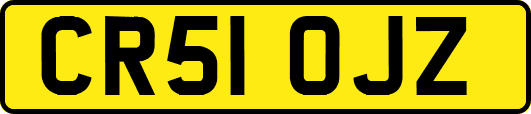 CR51 OJZ